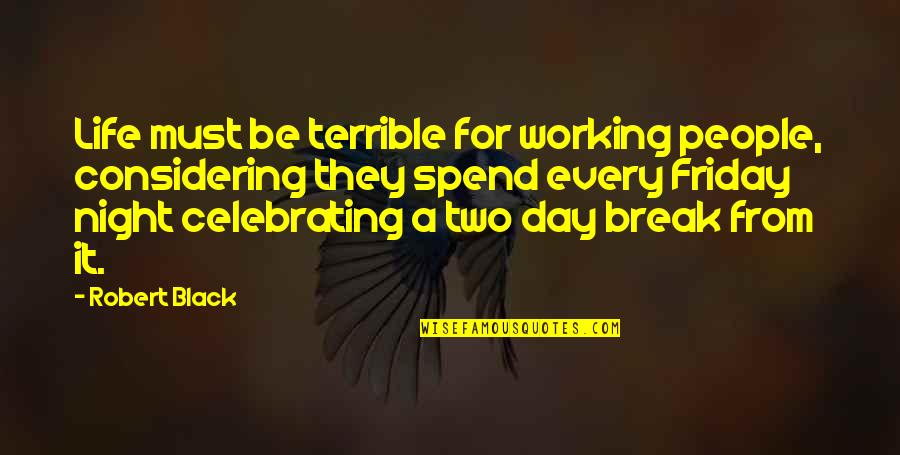 Life must be terrible for working people, considering they spend every Friday night celebrating a two day break from it.

- Robert Black

WISEFAMOUSQUOTES.COM